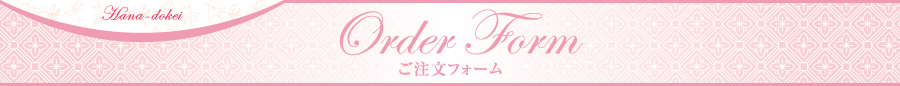 Hana-dokei

Order Form
ご注文フォーム